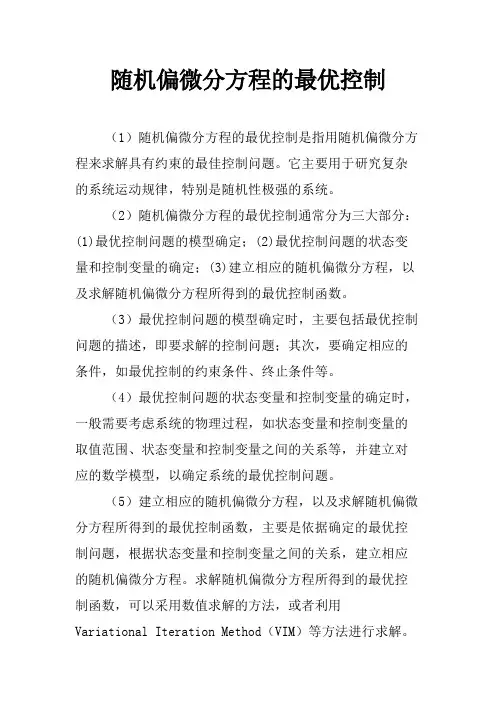 随机偏微分方程的最优控制

（1）随机偏微分方程的最优控制是指用随机偏微分方程来求解具有约束的最佳控制问题。它主要用于研究复杂的系统运动规律，特别是随机性极强的系统。

（2）随机偏微分方程的最优控制通常分为三大部分：(1)最优控制问题的模型确定；(2)最优控制问题的状态变量和控制变量的确定；(3)建立相应的随机偏微分方程，以及求解随机偏微分方程所得到的最优控制函数。

（3）最优控制问题的模型确定时，主要包括最优控制问题的描述，即要求解的控制问题；其次，要确定相应的条件，如最优控制的约束条件、终止条件等。

（4）最优控制问题的状态变量和控制变量的确定时，一般需要考虑系统的物理过程，如状态变量和控制变量的取值范围、状态变量和控制变量之间的关系等，并建立对应的数学模型，以确定系统的最优控制问题。

（5）建立相应的随机偏微分方程，以及求解随机偏微分方程所得到的最优控制函数，主要是依据确定的最优控制问题，根据状态变量和控制变量之间的关系，建立相应的随机偏微分方程。求解随机偏微分方程所得到的最优控制函数，可以采用数值求解的方法，或者利用 Variational Iteration Method（VIM）等方法进行求解。